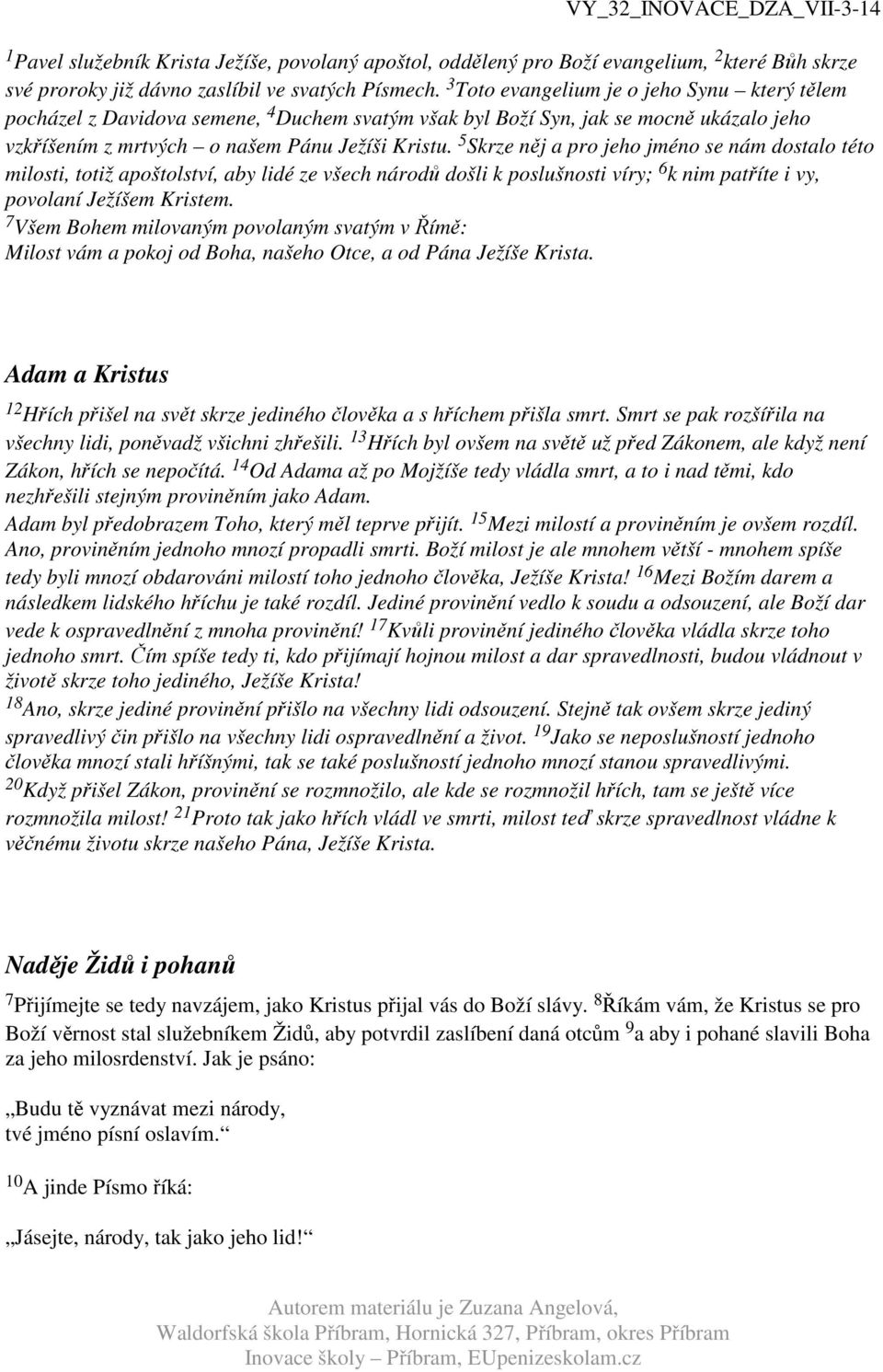 VY_32_INOVACE_DZA_VII-3-14

$^1$Pavel služebník Krista Ježíše, povolaný apoštol, oddělený pro Boží evangelium, $^2$které Bůh skrze své proroky již dávno zaslíbil ve svatých Písmech. $^3$Toto evangelium je o jeho Synu – který tělem pocházel z Davidova semene, $^4$Duchem svatým však byl Boží Syn, jak se mocně ukázalo jeho vzkříšením z mrtvých – o našem Pánu Ježíši Kristu. $^5$Skrze něj a pro jeho jméno se nám dostalo této milosti, totiž apoštolství, aby lidé ze všech národů došli k poslušnosti víry; $^6$k nim patříte i vy, povolaní Ježíšem Kristem.
$^7$Všem Bohem milovaným povolaným svatým v Římě:
Milost vám a pokoj od Boha, našeho Otce, a od Pána Ježíše Krista.

Adam a Kristus

$^{12}$Hřích přišel na svět skrze jediného člověka a s hříchem přišla smrt. Smrt se pak rozšířila na všechny lidi, poněvadž všichni zhřešili. $^{13}$Hřích byl ovšem na světě už před Zákonem, ale když není Zákon, hřích se nepočítá. $^{14}$Od Adama až po Mojžíše tedy vládla smrt, a to i nad těmi, kdo nezhřešili stejným proviněním jako Adam.
Adam byl předobrazem Toho, který měl teprve přijít. $^{15}$Mezi milostí a proviněním je ovšem rozdíl. Ano, proviněním jednoho mnozí propadli smrti. Boží milost je ale mnohem větší - mnohem spíše tedy byli mnozí obdarováni milostí toho jednoho člověka, Ježíše Krista! $^{16}$Mezi Božím darem a následkem lidského hříchu je také rozdíl. Jediné provinění vedlo k soudu a odsouzení, ale Boží dar vede k ospravedlnění z mnoha provinění! $^{17}$Kvůli provinění jediného člověka vládla skrze toho jednoho smrt. Čím spíše tedy ti, kdo přijímají hojnou milost a dar spravedlnosti, budou vládnout v životě skrze toho jediného, Ježíše Krista!
$^{18}$Ano, skrze jediné provinění přišlo na všechny lidi odsouzení. Stejně tak ovšem skrze jediný spravedlivý čin přišlo na všechny lidi ospravedlnění a život. $^{19}$Jako se neposlušností jednoho člověka mnozí stali hříšnými, tak se také poslušností jednoho mnozí stanou spravedlivými.
$^{20}$Když přišel Zákon, provinění se rozmnožilo, ale kde se rozmnožil hřích, tam se ještě více rozmnožila milost! $^{21}$Proto tak jako hřích vládl ve smrti, milost teď skrze spravedlnost vládne k věčnému životu skrze našeho Pána, Ježíše Krista.

Naděje Židů i pohanů

$^7$Přijímejte se tedy navzájem, jako Kristus přijal vás do Boží slávy. $^8$Říkám vám, že Kristus se pro Boží věrnost stal služebníkem Židů, aby potvrdil zaslíbení daná otcům $^9$a aby i pohané slavili Boha za jeho milosrdenství. Jak je psáno:

„Budu tě vyznávat mezi národy,
tvé jméno písní oslavím.“

$^{10}$A jinde Písmo říká:

„Jásejte, národy, tak jako jeho lid!“

Autorem materiálu je Zuzana Angelová,
Waldorfská škola Příbram, Hornická 327, Příbram, okres Příbram
Inovace školy – Příbram, EUpenizeskolam.cz